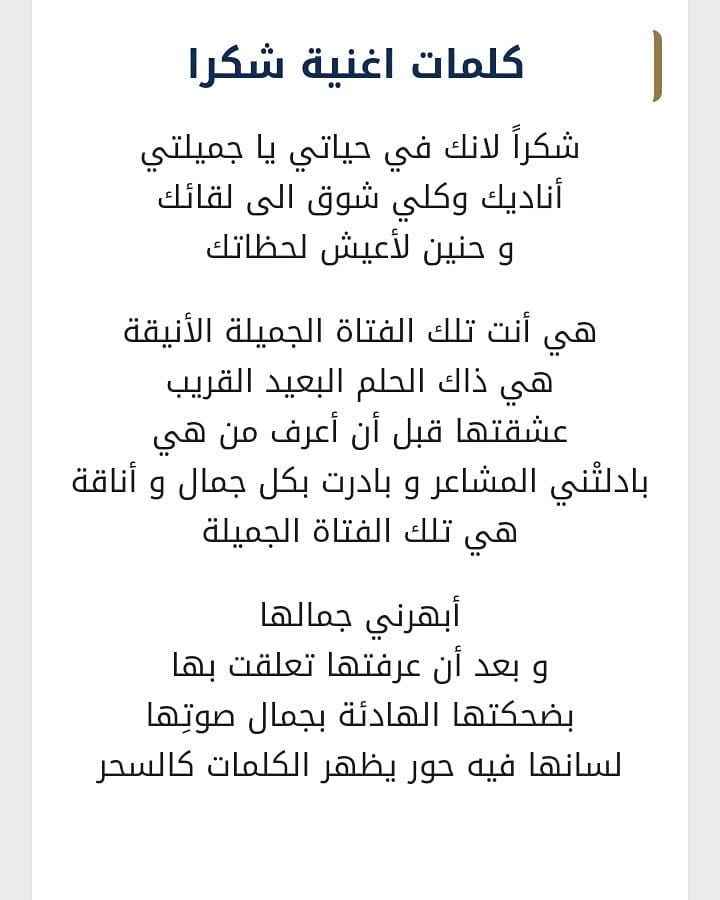 كلمات اغنية شكرا

شكراً لانك في حياتي يا جميلتي
أناديك وكلي شوق الى لقائك
و حنين لأعيش لحظاتك

هي أنت تلك الفتاة الجميلة الأنيقة
هي ذاك الحلم البعيد القريب
عشقتها قبل أن أعرف من هي
بادلتْني المشاعر و بادرت بكل جمال و أناقة
هي تلك الفتاة الجميلة

أبهرني جمالها
و بعد أن عرفتها تعلقت بها
بضحكتها الهادئة بجمال صوتِها
لسانها فيه حور يظهر الكلمات كالسحر